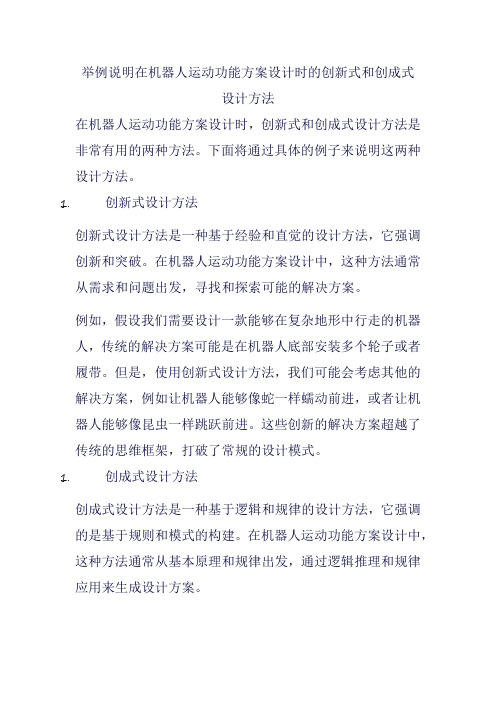 举例说明在机器人运动功能方案设计时的创新式和创成式设计方法

在机器人运动功能方案设计时，创新式和创成式设计方法是非常有用的两种方法。下面将通过具体的例子来说明这两种设计方法。

1. 创新式设计方法

创新式设计方法是一种基于经验和直觉的设计方法，它强调创新和突破。在机器人运动功能方案设计中，这种方法通常从需求和问题出发，寻找和探索可能的解决方案。

例如，假设我们需要设计一款能够在复杂地形中行走的机器人，传统的解决方案可能是在机器人底部安装多个轮子或者履带。但是，使用创新式设计方法，我们可能会考虑其他的解决方案，例如让机器人能够像蛇一样蠕动前进，或者让机器人能够像昆虫一样跳跃前进。这些创新的解决方案超越了传统的思维框架，打破了常规的设计模式。

1. 创成式设计方法

创成式设计方法是一种基于逻辑和规律的设计方法，它强调的是基于规则和模式的构建。在机器人运动功能方案设计中，这种方法通常从基本原理和规律出发，通过逻辑推理和规律应用来生成设计方案。